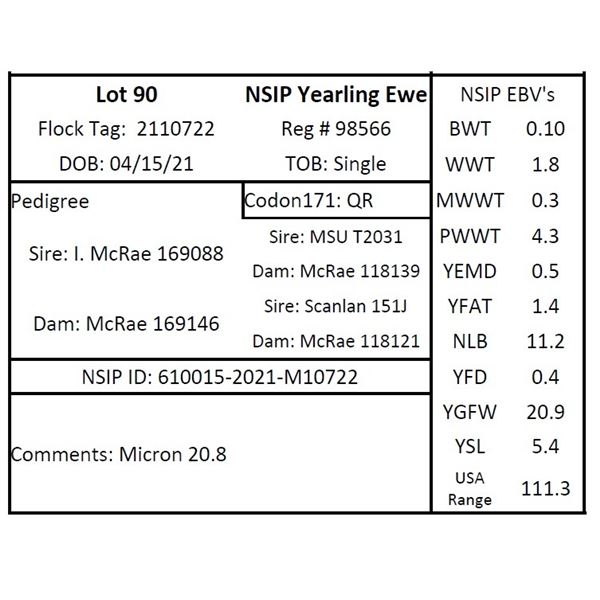 Lot 90

NSIP Yearling Ewe

Flock Tag: 2110722

Reg # 98566

DOB: 04/15/21

TOB: Single

Pedigree

Codon171: QR

Sire: I. McRae 169088

Sire: MSU T2031

Dam: McRae 118139

Dam: McRae 169146

Sire: Scanlan 151J

Dam: McRae 118121

NSIP ID: 610015-2021-M10722

Comments: Micron 20.8

| NSIP EBV's | |
|---|---|
| BWT | 0.10 |
| WWT | 1.8 |
| MWWT | 0.3 |
| PWWT | 4.3 |
| YEMD | 0.5 |
| YFAT | 1.4 |
| NLB | 11.2 |
| YFD | 0.4 |
| YGFW | 20.9 |
| YSL | 5.4 |
| USA Range | 111.3 |